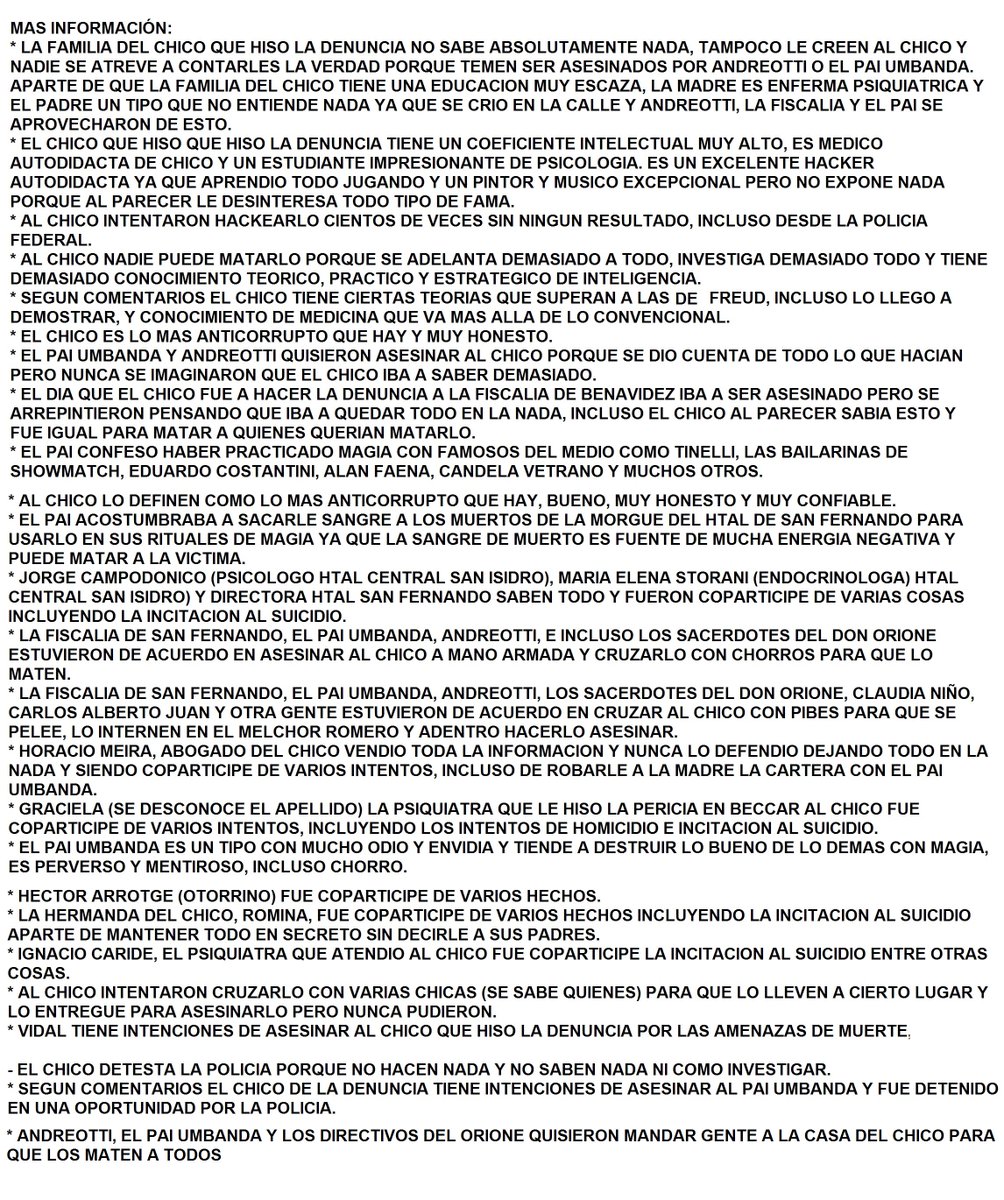 MAS INFORMACIÓN:
* LA FAMILIA DEL CHICO QUE HISO LA DENUNCIA NO SABE ABSOLUTAMENTE NADA, TAMPOCO LE CREEN AL CHICO Y NADIE SE ATREVE A CONTARLES LA VERDAD PORQUE TEMEN SER ASESINADOS POR ANDREOTTI O EL PAI UMBANDA. APARTE DE QUE LA FAMILIA DEL CHICO TIENE UNA EDUCACION MUY ESCAZA, LA MADRE ES ENFERMA PSIQUIATRICA Y EL PADRE UN TIPO QUE NO ENTIENDE NADA YA QUE SE CRIO EN LA CALLE Y ANDREOTTI, LA FISCALIA Y EL PAI SE APROVECHARON DE ESTO.
* EL CHICO QUE HISO QUE HISO LA DENUNCIA TIENE UN COEFICIENTE INTELECTUAL MUY ALTO, ES MEDICO AUTODIDACTA DE CHICO Y UN ESTUDIANTE IMPRESIONANTE DE PSICOLOGIA. ES UN EXCELENTE HACKER AUTODIDACTA YA QUE APRENDIO TODO JUGANDO Y UN PINTOR Y MUSICO EXCEPCIONAL PERO NO EXPONE NADA PORQUE AL PARECER LE DESINTERESA TODO TIPO DE FAMA.
* AL CHICO INTENTARON HACKEARLO CIENTOS DE VECES SIN NINGUN RESULTADO, INCLUSO DESDE LA POLICIA FEDERAL.
* AL CHICO NADIE PUEDE MATARLO PORQUE SE ADELANTA DEMASIADO A TODO, INVESTIGA DEMASIADO TODO Y TIENE DEMASIADO CONOCIMIENTO TEORICO, PRACTICO Y ESTRATEGICO DE INTELIGENCIA.
* SEGUN COMENTARIOS EL CHICO TIENE CIERTAS TEORIAS QUE SUPERAN A LAS DE FREUD, INCLUSO LO LLEGO A DEMOSTRAR, Y CONOCIMIENTO DE MEDICINA QUE VA MAS ALLA DE LO CONVENCIONAL.
* EL CHICO ES LO MAS ANTICORRUPTO QUE HAY Y MUY HONESTO.
* EL PAI UMBANDA Y ANDREOTTI QUISIERON ASESINAR AL CHICO PORQUE SE DIO CUENTA DE TODO LO QUE HACIAN PERO NUNCA SE IMAGINARON QUE EL CHICO IBA A SABER DEMASIADO.
* EL DIA QUE EL CHICO FUE A HACER LA DENUNCIA A LA FISCALIA DE BENAVIDEZ IBA A SER ASESINADO PERO SE ARREPINTIERON PENSANDO QUE IBA A QUEDAR TODO EN LA NADA, INCLUSO EL CHICO AL PARECER SABIA ESTO Y FUE IGUAL PARA MATAR A QUIENES QUERIAN MATARLO.
* EL PAI CONFESO HABER PRACTICADO MAGIA CON FAMOSOS DEL MEDIO COMO TINELLI, LAS BAILARINAS DE SHOWMATCH, EDUARDO COSTANTINI, ALAN FAENA, CANDELA VETRANO Y MUCHOS OTROS.

* AL CHICO LO DEFINEN COMO LO MAS ANTICORRUPTO QUE HAY, BUENO, MUY HONESTO Y MUY CONFIABLE.
* EL PAI ACOSTUMBRABA A SACARLE SANGRE A LOS MUERTOS DE LA MORGUE DEL HTAL DE SAN FERNANDO PARA USARLO EN SUS RITUALES DE MAGIA YA QUE LA SANGRE DE MUERTO ES FUENTE DE MUCHA ENERGIA NEGATIVA Y PUEDE MATAR A LA VICTIMA.
* JORGE CAMPODONICO (PSICOLOGO HTAL CENTRAL SAN ISIDRO), MARIA ELENA STORANI (ENDOCRINOLOGA) HTAL CENTRAL SAN ISIDRO) Y DIRECTORA HTAL SAN FERNANDO SABEN TODO Y FUERON COPARTICIPE DE VARIAS COSAS INCLUYENDO LA INCITACION AL SUICIDIO.
* LA FISCALIA DE SAN FERNANDO, EL PAI UMBANDA, ANDREOTTI, E INCLUSO LOS SACERDOTES DEL DON ORIONE ESTUVIERON DE ACUERDO EN ASESINAR AL CHICO A MANO ARMADA Y CRUZARLO CON CHORROS PARA QUE LO MATEN.
* LA FISCALIA DE SAN FERNANDO, EL PAI UMBANDA, ANDREOTTI, LOS SACERDOTES DEL DON ORIONE, CLAUDIA NIÑO, CARLOS ALBERTO JUAN Y OTRA GENTE ESTUVIERON DE ACUERDO EN CRUZAR AL CHICO CON PIBES PARA QUE SE PELEE, LO INTERNEN EN EL MELCHOR ROMERO Y ADENTRO HACERLO ASESINAR.
* HORACIO MEIRA, ABOGADO DEL CHICO VENDIO TODA LA INFORMACION Y NUNCA LO DEFENDIO DEJANDO TODO EN LA NADA Y SIENDO COPARTICIPE DE VARIOS INTENTOS, INCLUSO DE ROBARLE A LA MADRE LA CARTERA CON EL PAI UMBANDA.
* GRACIELA (SE DESCONOCE EL APELLIDO) LA PSIQUIATRA QUE LE HISO LA PERICIA EN BECCAR AL CHICO FUE COPARTICIPE DE VARIOS INTENTOS, INCLUYENDO LOS INTENTOS DE HOMICIDIO E INCITACION AL SUICIDIO.
* EL PAI UMBANDA ES UN TIPO CON MUCHO ODIO Y ENVIDIA Y TIENDE A DESTRUIR LO BUENO DE LO DEMAS CON MAGIA, ES PERVERSO Y MENTIROSO, INCLUSO CHORRO.

* HECTOR ARROTGE (OTORRINO) FUE COPARTICIPE DE VARIOS HECHOS.
* LA HERMANDA DEL CHICO, ROMINA, FUE COPARTICIPE DE VARIOS HECHOS INCLUYENDO LA INCITACION AL SUICIDIO APARTE DE MANTENER TODO EN SECRETO SIN DECIRLE A SUS PADRES.
* IGNACIO CARIDE, EL PSIQUIATRA QUE ATENDIO AL CHICO FUE COPARTICIPE LA INCITACION AL SUICIDIO ENTRE OTRAS COSAS.
* AL CHICO INTENTARON CRUZARLO CON VARIAS CHICAS (SE SABE QUIENES) PARA QUE LO LLEVEN A CIERTO LUGAR Y LO ENTREGUE PARA ASESINARLO PERO NUNCA PUDIERON.
* VIDAL TIENE INTENCIONES DE ASESINAR AL CHICO QUE HISO LA DENUNCIA POR LAS AMENAZAS DE MUERTE.

- EL CHICO DETESTA LA POLICIA PORQUE NO HACEN NADA Y NO SABEN NADA NI COMO INVESTIGAR.
* SEGUN COMENTARIOS EL CHICO DE LA DENUNCIA TIENE INTENCIONES DE ASESINAR AL PAI UMBANDA Y FUE DETENIDO EN UNA OPORTUNIDAD POR LA POLICIA.

* ANDREOTTI, EL PAI UMBANDA Y LOS DIRECTIVOS DEL ORIONE QUISIERON MANDAR GENTE A LA CASA DEL CHICO PARA QUE LOS MATEN A TODOS